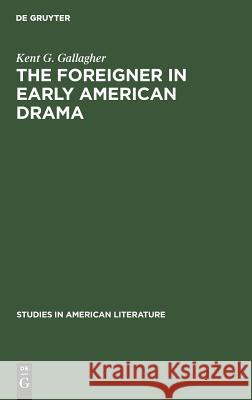 DE GRUYTER

Kent G. Gallagher

THE FOREIGNER IN EARLY AMERICAN DRAMA

STUDIES IN AMERICAN LITERATURE

DE G

Kraina Książek